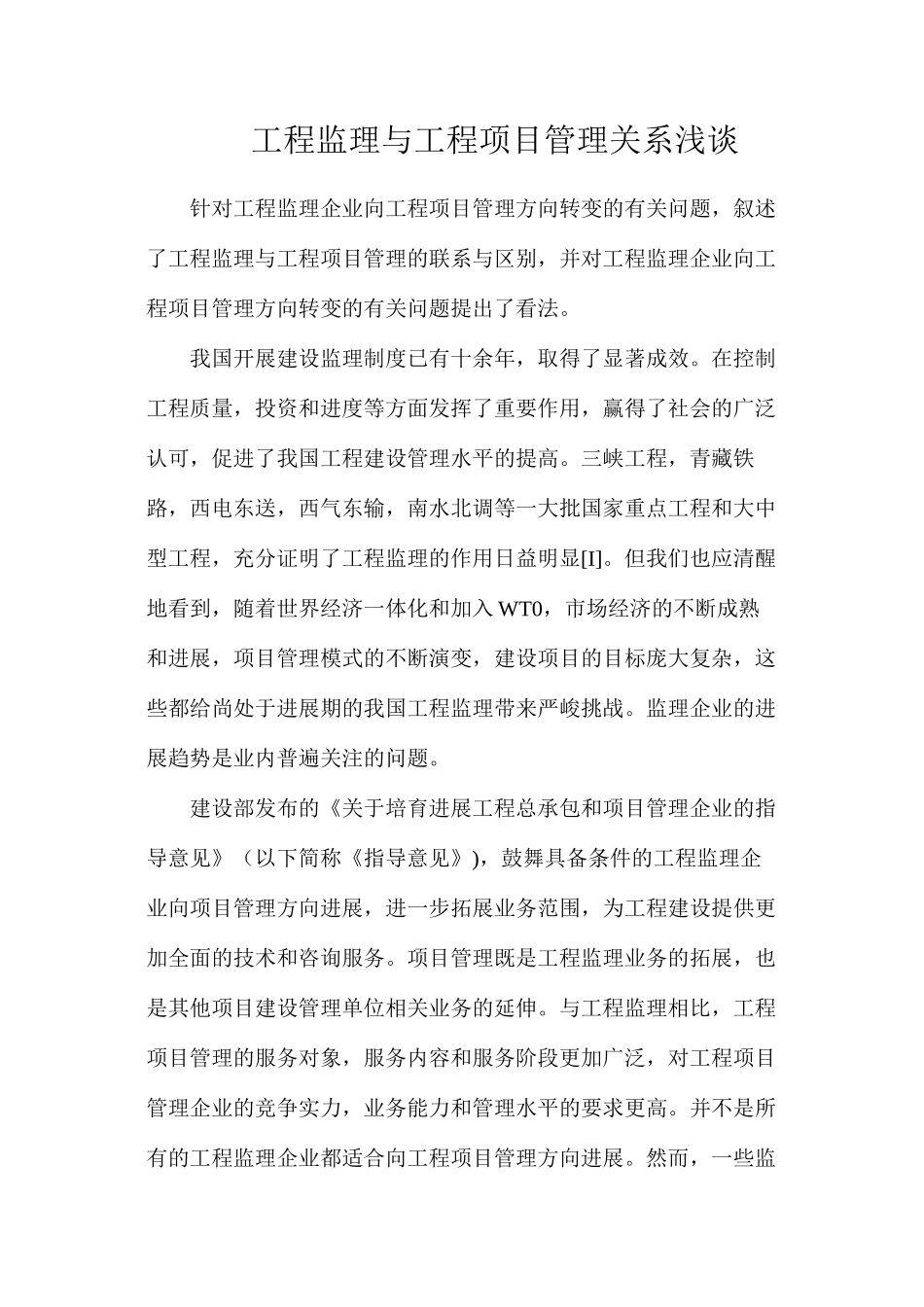 工程监理与工程项目管理关系浅谈

针对工程监理企业向工程项目管理方向转变的有关问题，叙述了工程监理与工程项目管理的联系与区别，并对工程监理企业向工程项目管理方向转变的有关问题提出了看法。

我国开展建设监理制度已有十余年，取得了显著成效。在控制工程质量，投资和进度等方面发挥了重要作用，赢得了社会的广泛认可，促进了我国工程建设管理水平的提高。三峡工程，青藏铁路，西电东送，西气东输，南水北调等一大批国家重点工程和大中型工程，充分证明了工程监理的作用日益明显[I]。但我们也应清醒地看到，随着世界经济一体化和加入WT0，市场经济的不断成熟和进展，项目管理模式的不断演变，建设项目的目标庞大复杂，这些都给尚处于进展期的我国工程监理带来严峻挑战。监理企业的进展趋势是业内普遍关注的问题。

建设部发布的《关于培育进展工程总承包和项目管理企业的指导意见》（以下简称《指导意见》)，鼓舞具备条件的工程监理企业向项目管理方向进展，进一步拓展业务范围，为工程建设提供更加全面的技术和咨询服务。项目管理既是工程监理业务的拓展，也是其他项目建设管理单位相关业务的延伸。与工程监理相比，工程项目管理的服务对象，服务内容和服务阶段更加广泛，对工程项目管理企业的竞争实力，业务能力和管理水平的要求更高。并不是所有的工程监理企业都适合向工程项目管理方向进展。然而，一些监